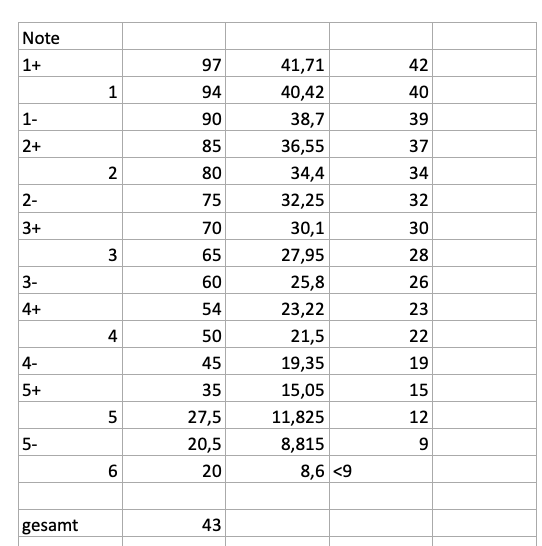 | Note | | | | |
|---|---|---|---|---|
| 1+ | 97 | 41,71 | 42 | |
| 1 | 94 | 40,42 | 40 | |
| 1- | 90 | 38,7 | 39 | |
| 2+ | 85 | 36,55 | 37 | |
| 2 | 80 | 34,4 | 34 | |
| 2- | 75 | 32,25 | 32 | |
| 3+ | 70 | 30,1 | 30 | |
| 3 | 65 | 27,95 | 28 | |
| 3- | 60 | 25,8 | 26 | |
| 4+ | 54 | 23,22 | 23 | |
| 4 | 50 | 21,5 | 22 | |
| 4- | 45 | 19,35 | 19 | |
| 5+ | 35 | 15,05 | 15 | |
| 5 | 27,5 | 11,825 | 12 | |
| 5- | 20,5 | 8,815 | 9 | |
| 6 | 20 | 8,6 | <9 | |
| | | | | |
| gesamt | 43 | | | |